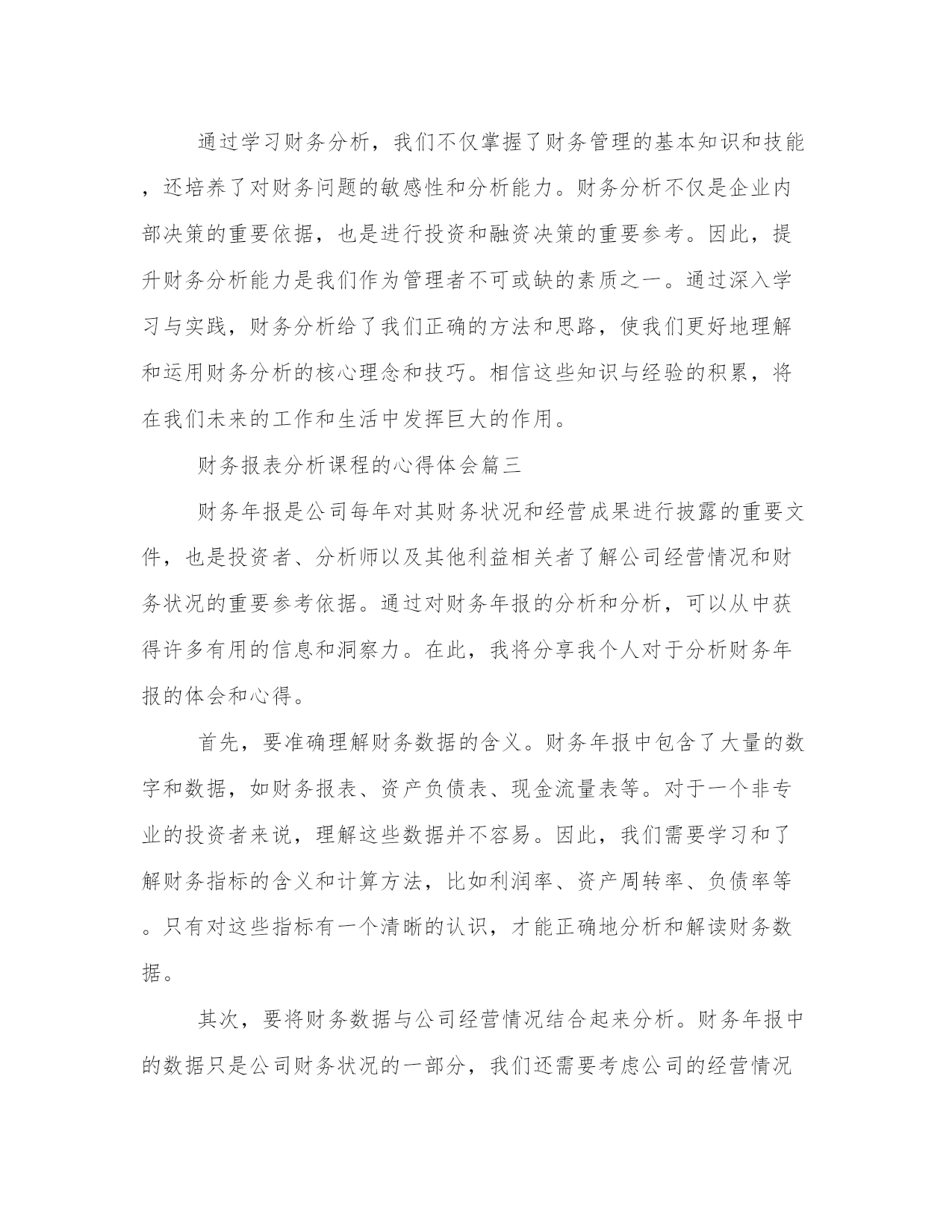 通过学习财务分析，我们不仅掌握了财务管理的基本知识和技能，还培养了对财务问题的敏感性和分析能力。财务分析不仅是企业内部决策的重要依据，也是进行投资和融资决策的重要参考。因此，提升财务分析能力是我们作为管理者不可或缺的素质之一。通过深入学习与实践，财务分析给了我们正确的方法和思路，使我们更好地理解和运用财务分析的核心理念和技巧。相信这些知识与经验的积累，将在我们未来的工作和生活中发挥巨大的作用。

财务报表分析课程的心得体会篇三

财务年报是公司每年对其财务状况和经营成果进行披露的重要文件，也是投资者、分析师以及其他利益相关者了解公司经营情况和财务状况的重要参考依据。通过对财务年报的分析和分析，可以从中获得许多有用的信息和洞察力。在此，我将分享我个人对于分析财务年报的体会和心得。

首先，要准确理解财务数据的含义。财务年报中包含了大量的数字和数据，如财务报表、资产负债表、现金流量表等。对于一个非专业的投资者来说，理解这些数据并不容易。因此，我们需要学习和了解财务指标的含义和计算方法，比如利润率、资产周转率、负债率等。只有对这些指标有一个清晰的认识，才能正确地分析和解读财务数据。

其次，要将财务数据与公司经营情况结合起来分析。财务年报中的数据只是公司财务状况的一部分，我们还需要考虑公司的经营情况